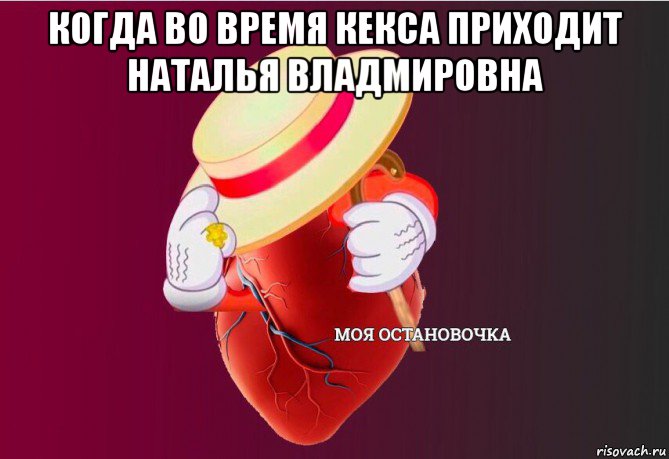 КОГДА ВО ВРЕМЯ КЕКСА ПРИХОДИТ НАТАЛЬЯ ВЛАДМИРОВНА

МОЯ ОСТАНОВОЧКА

risovach.ru